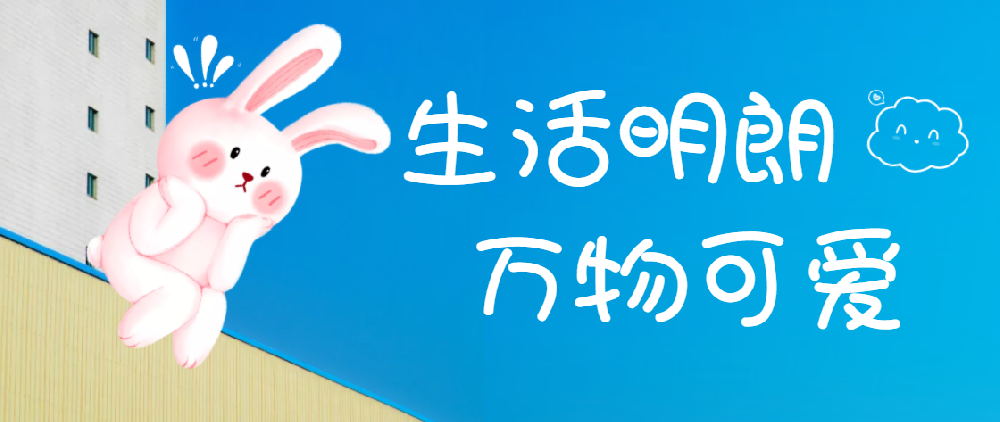 生活明朗
万物可爱